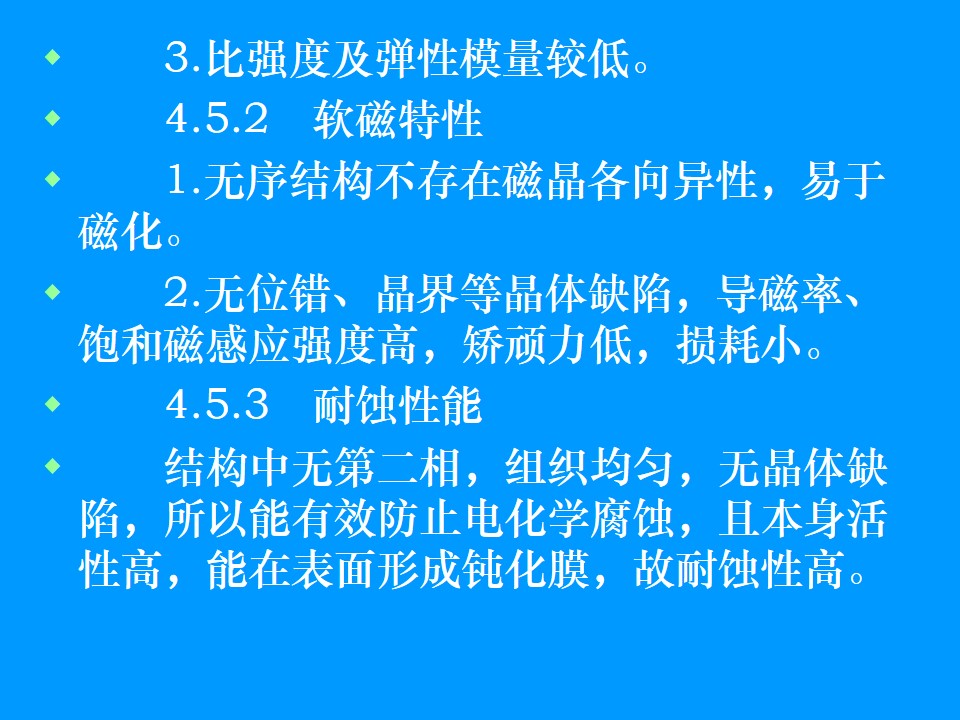 • 3.比强度及弹性模量较低。

• 4.5.2 软磁特性

• 1.无序结构不存在磁晶各向异性，易于磁化。

• 2.无位错、晶界等晶体缺陷，导磁率、饱和磁感应强度高，矫顽力低，损耗小。

• 4.5.3 耐蚀性能

• 结构中无第二相，组织均匀，无晶体缺陷，所以能有效防止电化学腐蚀，且本身活性高，能在表面形成钝化膜，故耐蚀性高。